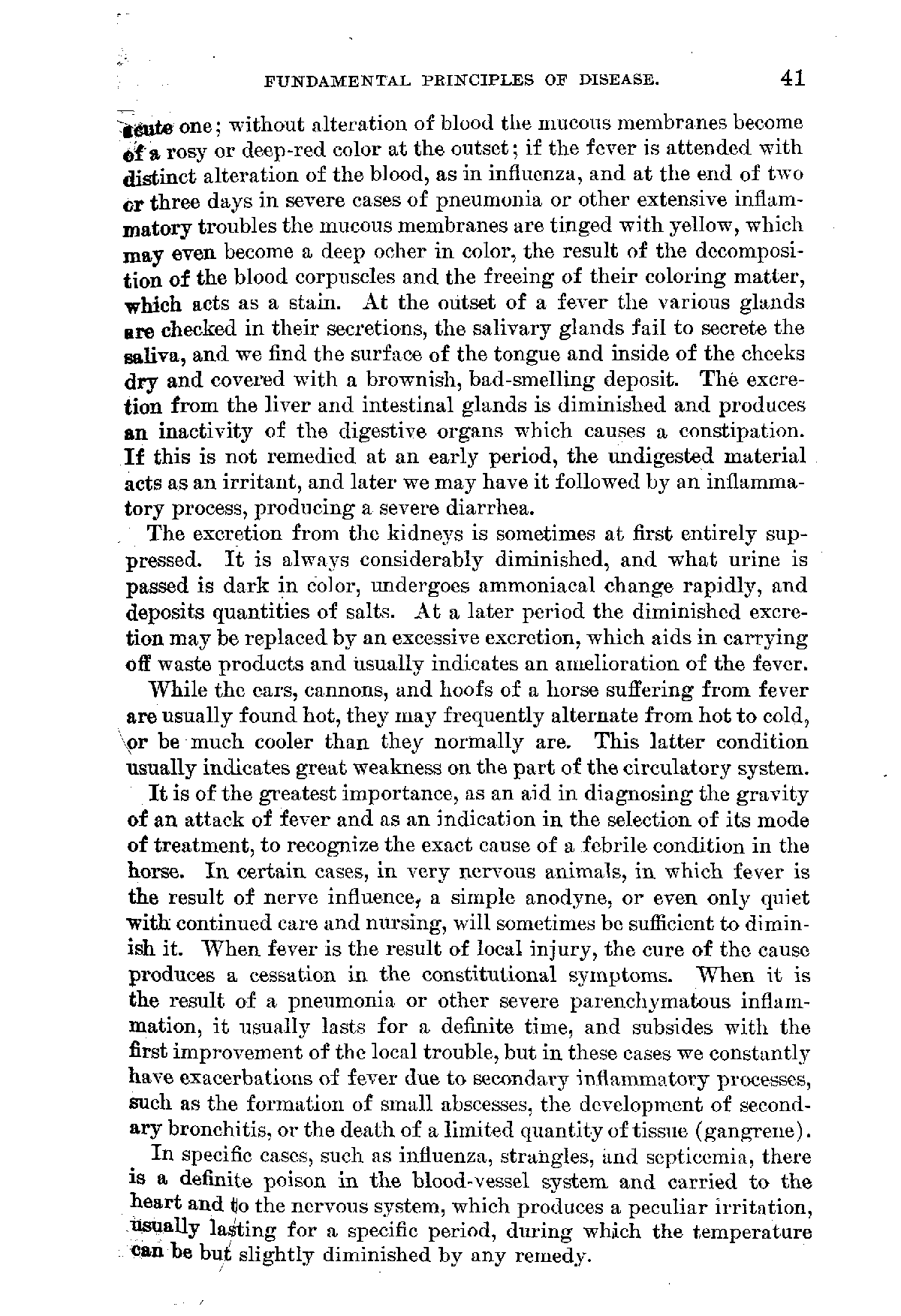 FUNDAMENTAL PRINCIPLES OF DISEASE. 41

acute one; without alteration of blood the mucous membranes become of a rosy or deep-red color at the outset; if the fever is attended with distinct alteration of the blood, as in influenza, and at the end of two or three days in severe cases of pneumonia or other extensive inflammatory troubles the mucous membranes are tinged with yellow, which may even become a deep ocher in color, the result of the decomposition of the blood corpuscles and the freeing of their coloring matter, which acts as a stain. At the outset of a fever the various glands are checked in their secretions, the salivary glands fail to secrete the saliva, and we find the surface of the tongue and inside of the cheeks dry and covered with a brownish, bad-smelling deposit. The excretion from the liver and intestinal glands is diminished and produces an inactivity of the digestive organs which causes a constipation. If this is not remedied at an early period, the undigested material acts as an irritant, and later we may have it followed by an inflammatory process, producing a severe diarrhea.

The excretion from the kidneys is sometimes at first entirely suppressed. It is always considerably diminished, and what urine is passed is dark in color, undergoes ammoniacal change rapidly, and deposits quantities of salts. At a later period the diminished excretion may be replaced by an excessive excretion, which aids in carrying off waste products and usually indicates an amelioration of the fever.

While the ears, cannons, and hoofs of a horse suffering from fever are usually found hot, they may frequently alternate from hot to cold, or be much cooler than they normally are. This latter condition usually indicates great weakness on the part of the circulatory system.

It is of the greatest importance, as an aid in diagnosing the gravity of an attack of fever and as an indication in the selection of its mode of treatment, to recognize the exact cause of a febrile condition in the horse. In certain cases, in very nervous animals, in which fever is the result of nerve influence, a simple anodyne, or even only quiet with continued care and nursing, will sometimes be sufficient to diminish it. When fever is the result of local injury, the cure of the cause produces a cessation in the constitutional symptoms. When it is the result of a pneumonia or other severe parenchymatous inflammation, it usually lasts for a definite time, and subsides with the first improvement of the local trouble, but in these cases we constantly have exacerbations of fever due to secondary inflammatory processes, such as the formation of small abscesses, the development of secondary bronchitis, or the death of a limited quantity of tissue (gangrene).

In specific cases, such as influenza, strangles, and septicemia, there is a definite poison in the blood-vessel system and carried to the heart and to the nervous system, which produces a peculiar irritation, usually lasting for a specific period, during which the temperature can be but slightly diminished by any remedy.